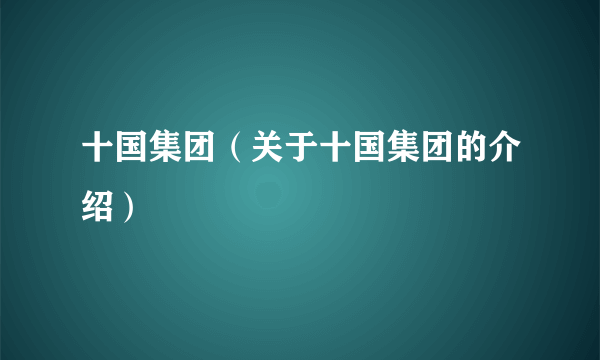 十国集团（关于十国集团的介绍）